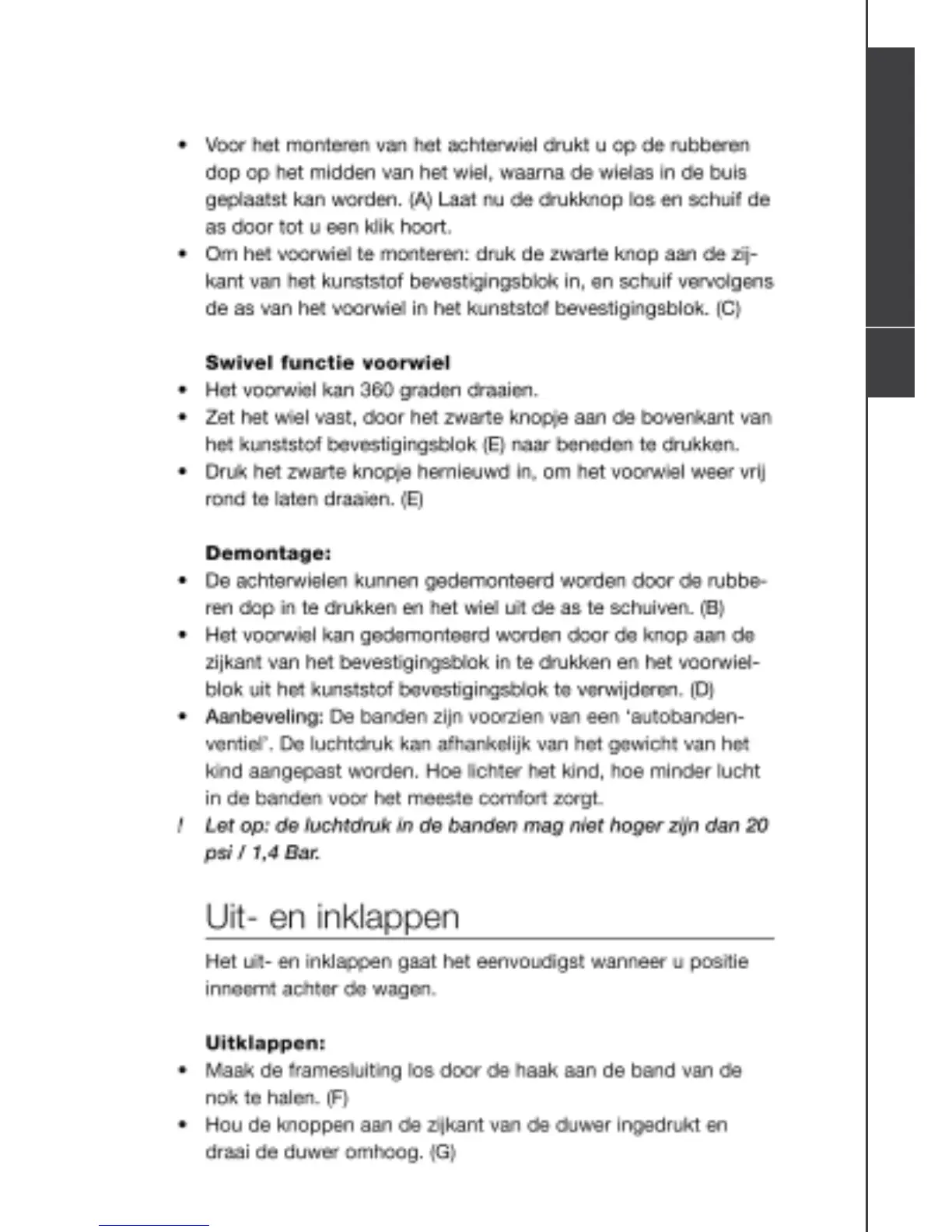 • Voor het monteren van het achterwiel drukt u op de rubberen dop op het midden van het wiel, waarna de wielas in de buis geplaatst kan worden. (A) Laat nu de drukknop los en schuif de as door tot u een klik hoort.
• Om het voorwiel te monteren: druk de zwarte knop aan de zijkant van het kunststof bevestigingsblok in, en schuif vervolgens de as van het voorwiel in het kunststof bevestigingsblok. (C)

Swivel functie voorwiel
• Het voorwiel kan 360 graden draaien.
• Zet het wiel vast, door het zwarte knopje aan de bovenkant van het kunststof bevestigingsblok (E) naar beneden te drukken.
• Druk het zwarte knopje hernieuwd in, om het voorwiel weer vrij rond te laten draaien. (E)

Demontage:
• De achterwielen kunnen gedemonteerd worden door de rubberen dop in te drukken en het wiel uit de as te schuiven. (B)
• Het voorwiel kan gedemonteerd worden door de knop aan de zijkant van het bevestigingsblok in te drukken en het voorwielblok uit het kunststof bevestigingsblok te verwijderen. (D)
• Aanbeveling: De banden zijn voorzien van een 'autobandenventiel'. De luchtdruk kan afhankelijk van het gewicht van het kind aangepast worden. Hoe lichter het kind, hoe minder lucht in de banden voor het meeste comfort zorgt.
! Let op: de luchtdruk in de banden mag niet hoger zijn dan 20 psi / 1,4 Bar.

Uit- en inklappen

Het uit- en inklappen gaat het eenvoudigst wanneer u positie inneemt achter de wagen.

Uitklappen:
• Maak de framesluiting los door de haak aan de band van de nok te halen. (F)
• Hou de knoppen aan de zijkant van de duwer ingedrukt en draai de duwer omhoog. (G)